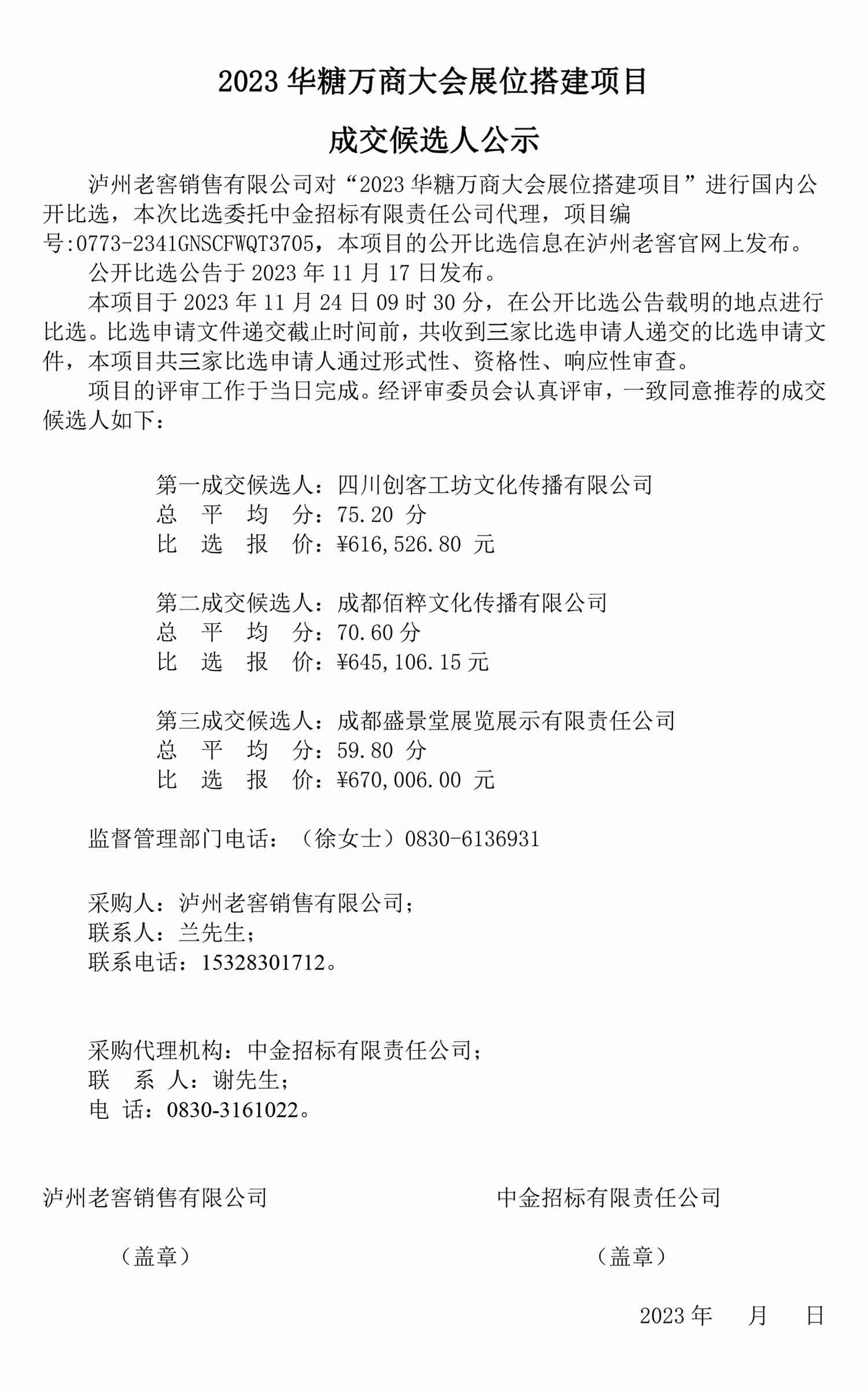 2023 华糖万商大会展位搭建项目

成交候选人公示

泸州老窖销售有限公司对“2023 华糖万商大会展位搭建项目”进行国内公开比选，本次比选委托中金招标有限责任公司代理，项目编号:0773-2341GNSCFWQT3705，本项目的公开比选信息在泸州老窖官网上发布。

公开比选公告于 2023 年 11 月 17 日发布。

本项目于 2023 年 11 月 24 日 09 时 30 分，在公开比选公告载明的地点进行比选。比选申请文件递交截止时间前，共收到三家比选申请人递交的比选申请文件，本项目共三家比选申请人通过形式性、资格性、响应性审查。

项目的评审工作于当日完成。经评审委员会认真评审，一致同意推荐的成交候选人如下：

第一成交候选人：四川创客工坊文化传播有限公司
总 平 均 分：75.20 分
比 选 报 价：¥616,526.80 元

第二成交候选人：成都佰粹文化传播有限公司
总 平 均 分：70.60 分
比 选 报 价：¥645,106.15 元

第三成交候选人：成都盛景堂展览展示有限责任公司
总 平 均 分：59.80 分
比 选 报 价：¥670,006.00 元

监督管理部门电话：（徐女士）0830-6136931

采购人：泸州老窖销售有限公司；
联系人：兰先生；
联系电话：15328301712。

采购代理机构：中金招标有限责任公司；
联 系 人：谢先生；
电 话：0830-3161022。

泸州老窖销售有限公司

（盖章）

中金招标有限责任公司

（盖章）

2023 年 月 日